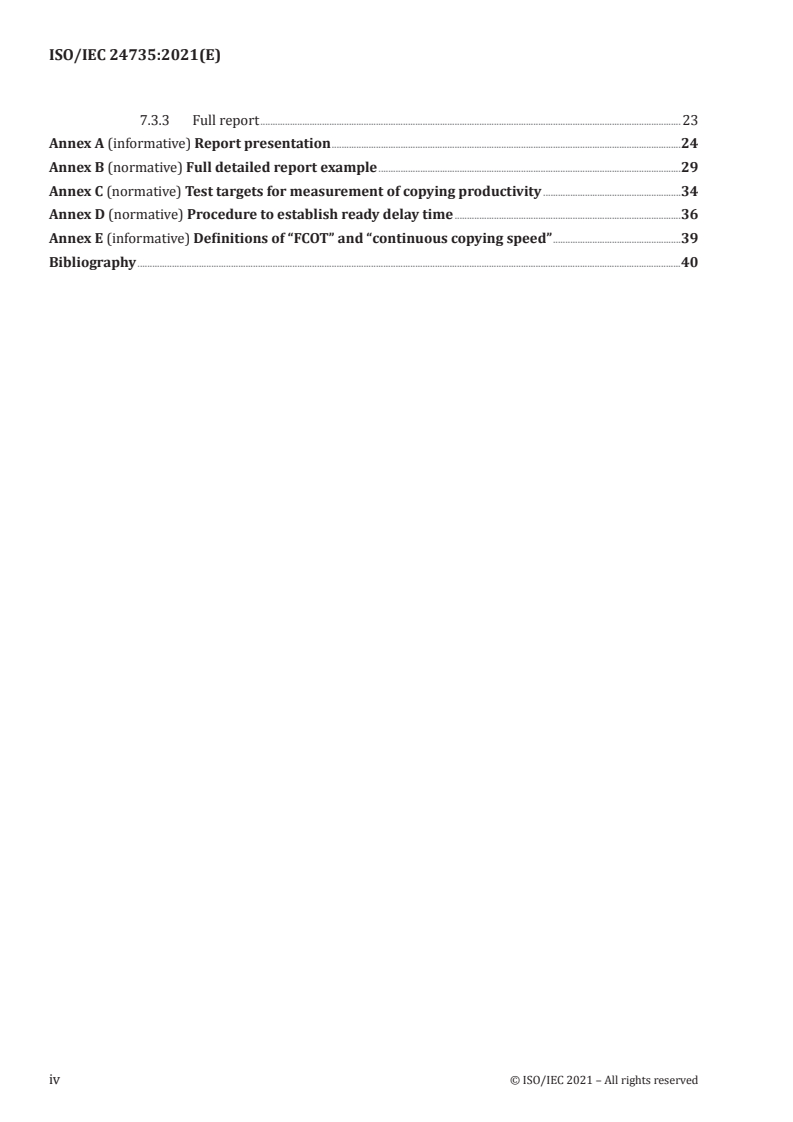 ISO/IEC 24735:2021(E)

7.3.3 Full report 23

Annex A (informative) Report presentation 24

Annex B (normative) Full detailed report example 29

Annex C (normative) Test targets for measurement of copying productivity 34

Annex D (normative) Procedure to establish ready delay time 36

Annex E (informative) Definitions of “FCOT” and “continuous copying speed” 39

Bibliography 40

iv © ISO/IEC 2021 – All rights reserved